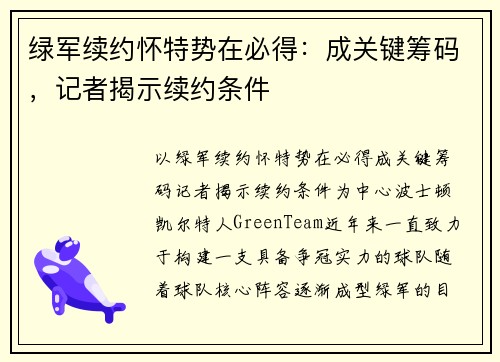 绿军续约怀特势在必得：成关键筹码，记者揭示续约条件

以绿军续约怀特势在必得成关键筹码记者揭示续约条件为中心波士顿凯尔特人GreenTeam近年来一直致力于构建一支具备争冠实力的球队随着球队核心阵容逐渐成型绿军的目